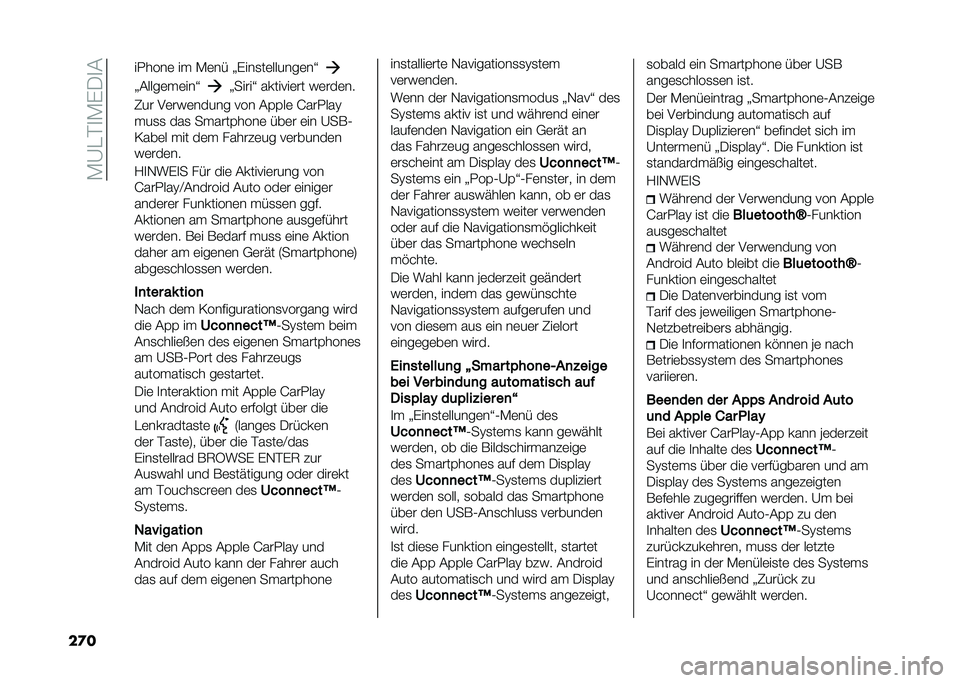 MULTIMEDIA

iPhone im Menü „Einstellungen“ → „Allgemein“ → „Siri“ aktiviert werden.

Zur Verwendung von Apple CarPlay muss das Smartphone über ein USB-Kabel mit dem Fahrzeug verbunden werden.

HINWEIS Für die Aktivierung von CarPlay/Android Auto oder einiger anderer Funktionen müssen ggf. Aktionen am Smartphone ausgeführt werden. Bei Bedarf muss eine Aktion daher am eigenen Gerät (Smartphone) abgeschlossen werden.

Interaktion
Nach dem Konfigurationsvorgang wird die App im Uconnect™-System beim Anschließen des eigenen Smartphones am USB-Port des Fahrzeugs automatisch gestartet.

Die Interaktion mit Apple CarPlay und Android Auto erfolgt über die Lenkradtaste (langes Drücken der Taste), über die Taste/das Einstellrad BROWSE ENTER zur Auswahl und Bestätigung oder direkt am Touchscreen des Uconnect™-Systems.

Navigation
Mit den Apps Apple CarPlay und Android Auto kann der Fahrer auch das auf dem eigenen Smartphone installierte Navigationssystem verwenden.

Wenn der Navigationsmodus „Nav“ des Systems aktiv ist und während einer laufenden Navigation ein Gerät an das Fahrzeug angeschlossen wird, erscheint am Display des Uconnect™-Systems ein „Pop-Up“-Fenster, in dem der Fahrer auswählen kann, ob er das Navigationssystem weiter verwenden oder auf die Navigationsmöglichkeit über das Smartphone wechseln möchte.

Die Wahl kann jederzeit geändert werden, indem das gewünschte Navigationssystem aufgerufen und von diesem aus ein neuer Zielort eingegeben wird.

Einstellung „Smartphone-Anzeige bei Verbindung automatisch auf Display duplizieren“
Im „Einstellungen“-Menü des Uconnect™-Systems kann gewählt werden, ob die Bildschirmanzeige des Smartphones auf dem Display des Uconnect™-Systems dupliziert werden soll, sobald das Smartphone über den USB-Anschluss verbunden wird.

Ist diese Funktion eingestellt, startet die App Apple CarPlay bzw. Android Auto automatisch und wird am Display des Uconnect™-Systems angezeigt, sobald ein Smartphone über USB angeschlossen ist.

Der Menüeintrag „Smartphone-Anzeige bei Verbindung automatisch auf Display Duplizieren“ befindet sich im Untermenü „Display“. Die Funktion ist standardmäßig eingeschaltet.

HINWEIS
Während der Verwendung von Apple CarPlay ist die Bluetooth®-Funktion ausgeschaltet
Während der Verwendung von Android Auto bleibt die Bluetooth®-Funktion eingeschaltet
Die Datenverbindung ist vom Tarif des jeweiligen Smartphone-Netzbetreibers abhängig.
Die Informationen können je nach Betriebssystem des Smartphones variieren.

Beenden der Apps Android Auto und Apple CarPlay
Bei aktiver CarPlay-App kann jederzeit auf die Inhalte des Uconnect™-Systems über die verfügbaren und am Display des Systems angezeigten Befehle zugegriffen werden. Um bei aktiver Android Auto-App zu den Inhalten des Uconnect™-Systems zurückzukehren, muss der letzte Eintrag in der Menüleiste des Systems und anschließend „Zurück zu Uconnect“ gewählt werden.

270

carmanualsonline.info